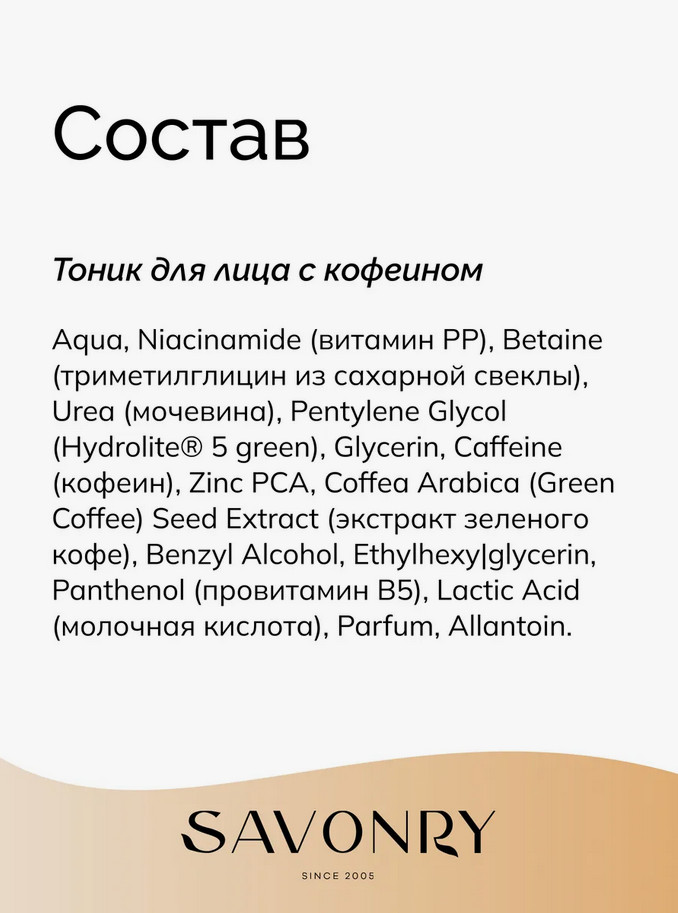 Состав

Тоник для лица с кофеином

Aqua, Niacinamide (витамин PP), Betaine (триметилглицин из сахарной свеклы), Urea (мочевина), Pentylene Glycol (Hydrolite® 5 green), Glycerin, Caffeine (кофеин), Zinc PCA, Coffea Arabica (Green Coffee) Seed Extract (экстракт зеленого кофе), Benzyl Alcohol, Ethylhexy|glycerin, Panthenol (провитамин B5), Lactic Acid (молочная кислота), Parfum, Allantoin.

SAVONRY

SINCE 2005